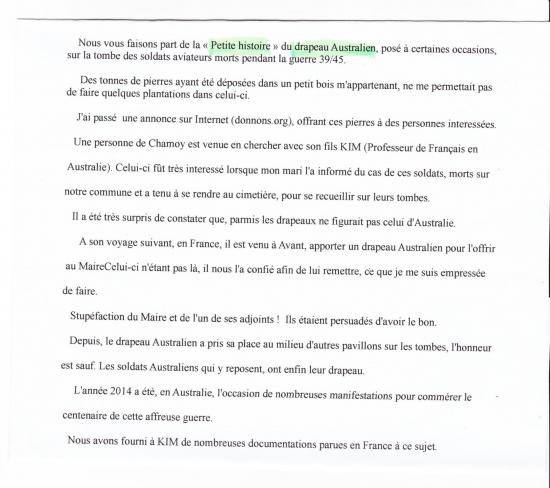 Nous vous faisons part de la « Petite histoire » du drapeau Australien, posé à certaines occasions, sur la tombe des soldats aviateurs morts pendant la guerre 39/45.

Des tonnes de pierres ayant été déposées dans un petit bois m'appartenant, ne me permettait pas de faire quelques plantations dans celui-ci.

J'ai passé une annonce sur Internet (donnons.org), offrant ces pierres à des personnes interessées.

Une personne de Chamoy est venue en chercher avec son fils KIM (Professeur de Français en Australie). Celui-ci fût très interessé lorsque mon mari l'a informé du cas de ces soldats, morts sur notre commune et a tenu à se rendre au cimetière, pour se recueillir sur leurs tombes.

Il a été très surpris de constater que, parmis les drapeaux ne figurait pas celui d'Australie.

A son voyage suivant, en France, il est venu à Avant, apporter un drapeau Australien pour l'offrir au MaireCelui-ci n'étant pas là, il nous l'a confié afin de lui remettre, ce que je me suis empressée de faire.

Stupéfaction du Maire et de l'un de ses adjoints ! Ils étaient persuadés d'avoir le bon.

Depuis, le drapeau Australien a pris sa place au milieu d'autres pavillons sur les tombes, l'honneur est sauf. Les soldats Australiens qui y reposent, ont enfin leur drapeau.

L'année 2014 a été, en Australie, l'occasion de nombreuses manifestations pour commérer le centenaire de cette affreuse guerre.

Nous avons fourni à KIM de nombreuses documentations parues en France à ce sujet.